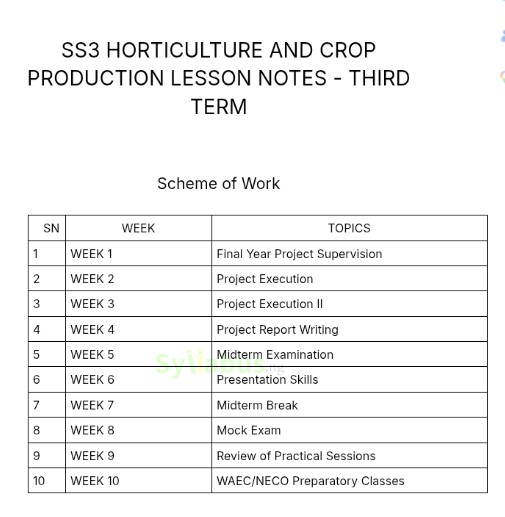 SS3 HORTICULTURE AND CROP PRODUCTION LESSON NOTES - THIRD TERM

Scheme of Work

| SN | WEEK | TOPICS |
|---|---|---|
| 1 | WEEK 1 | Final Year Project Supervision |
| 2 | WEEK 2 | Project Execution |
| 3 | WEEK 3 | Project Execution II |
| 4 | WEEK 4 | Project Report Writing |
| 5 | WEEK 5 | Midterm Examination |
| 6 | WEEK 6 | Presentation Skills |
| 7 | WEEK 7 | Midterm Break |
| 8 | WEEK 8 | Mock Exam |
| 9 | WEEK 9 | Review of Practical Sessions |
| 10 | WEEK 10 | WAEC/NECO Preparatory Classes |

Syllabus.ng